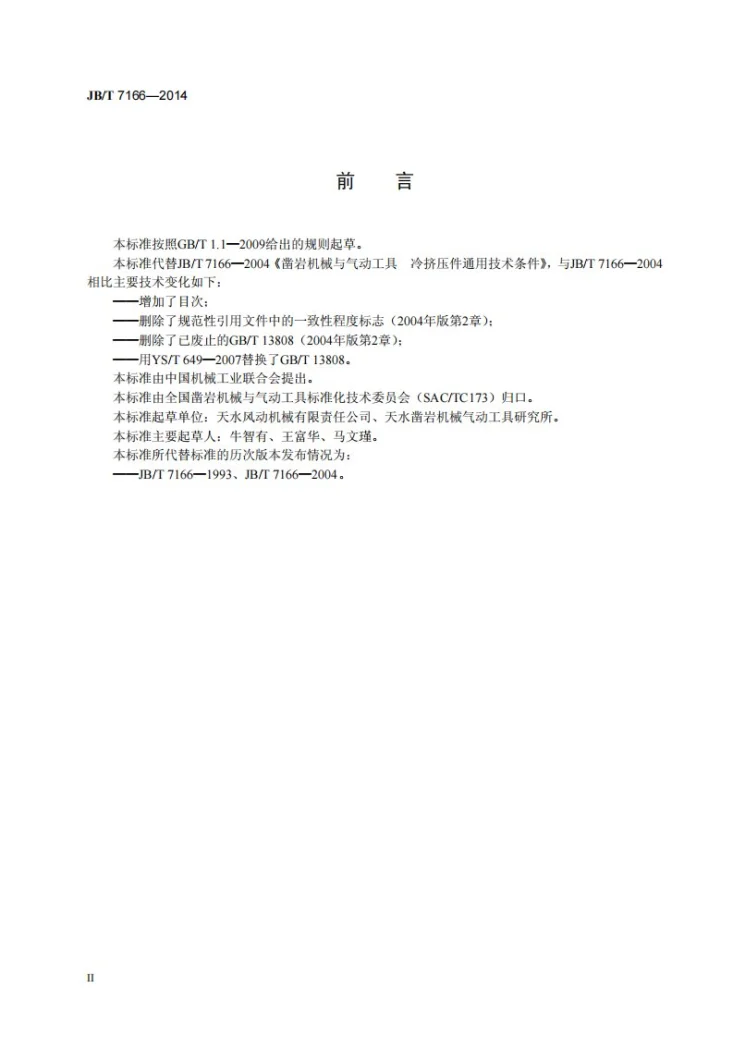 JB/T 7166—2014

前 言

本标准按照GB/T 1.1—2009给出的规则起草。

本标准代替JB/T 7166—2004《凿岩机械与气动工具 冷挤压件通用技术条件》，与JB/T 7166—2004相比主要技术变化如下：

——增加了目次；

——删除了规范性引用文件中的一致性程度标志（2004年版第2章）；

——删除了已废止的GB/T 13808（2004年版第2章）；

——用YS/T 649—2007替换了GB/T 13808。

本标准由中国机械工业联合会提出。

本标准由全国凿岩机械与气动工具标准化技术委员会（SAC/TC173）归口。

本标准起草单位：天水风动机械有限责任公司、天水凿岩机械气动工具研究所。

本标准主要起草人：牛智有、王富华、马文瑾。

本标准所代替标准的历次版本发布情况为：

——JB/T 7166—1993、JB/T 7166—2004。

II